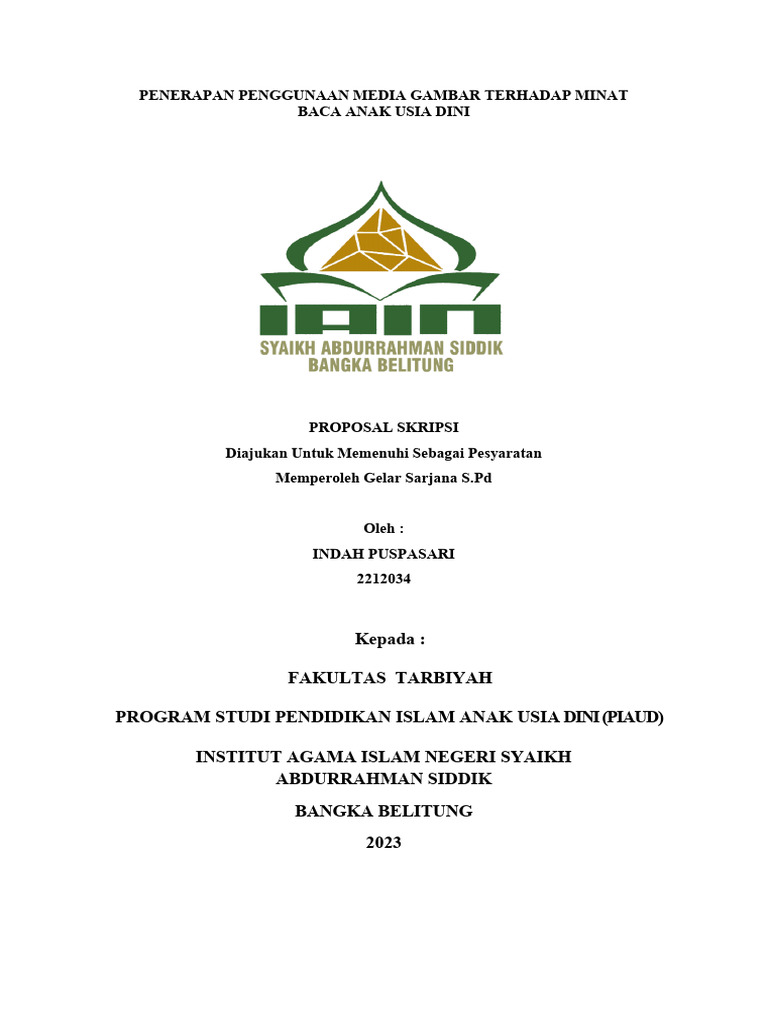 PENERAPAN PENGGUNAAN MEDIA GAMBAR TERHADAP MINAT BACA ANAK USIA DINI

IAIN
SYAIKH ABDURRAHMAN SIDDIK
BANGKA BELITUNG

PROPOSAL SKRIPSI
Diajukan Untuk Memenuhi Sebagai Pesyaratan
Memperoleh Gelar Sarjana S.Pd

Oleh :
INDAH PUSPASARI
2212034

Kepada :

FAKULTAS TARBIYAH

PROGRAM STUDI PENDIDIKAN ISLAM ANAK USIA DINI (PIAUD)

INSTITUT AGAMA ISLAM NEGERI SYAIKH ABDURRAHMAN SIDDIK

BANGKA BELITUNG

2023